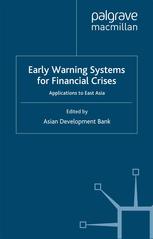 palgrave
macmillan

Early Warning Systems for Financial Crises

Applications to East Asia

Edited by
Asian Development Bank